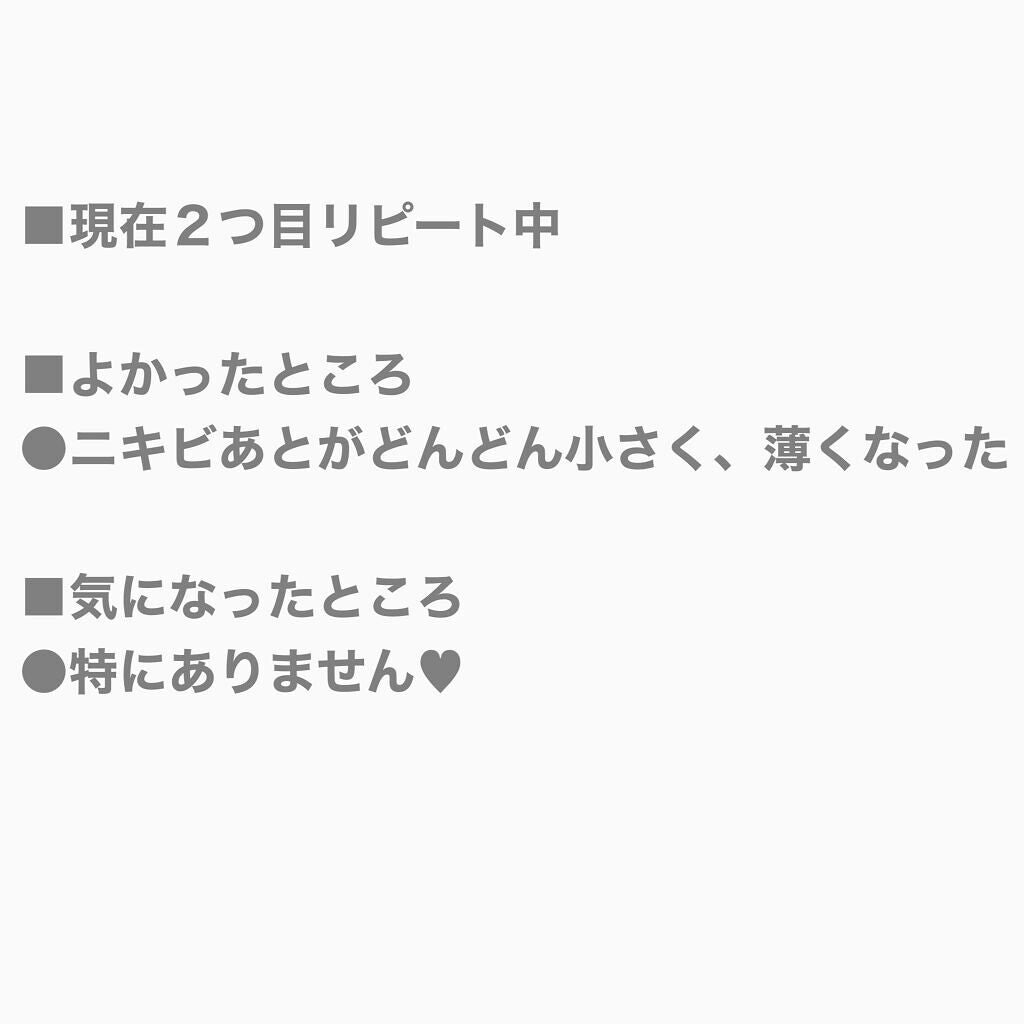 ■現在２つ目リピート中

■よかったところ
●ニキビあとがどんどん小さく、薄くなった

■気になったところ
●特にありません♥